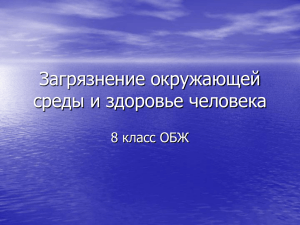 Загрязнение окружающей среды и здоровье человека

8 класс ОБЖ